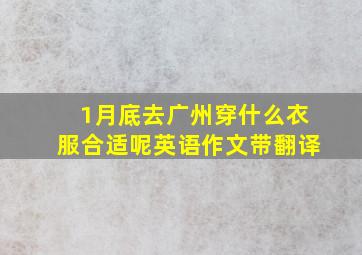 1月底去广州穿什么衣服合适呢英语作文带翻译